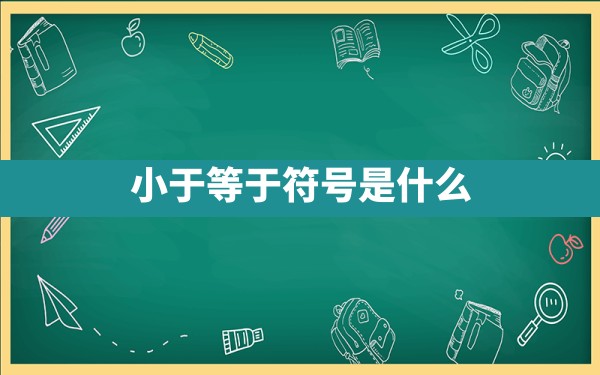 小于等于符号是什么